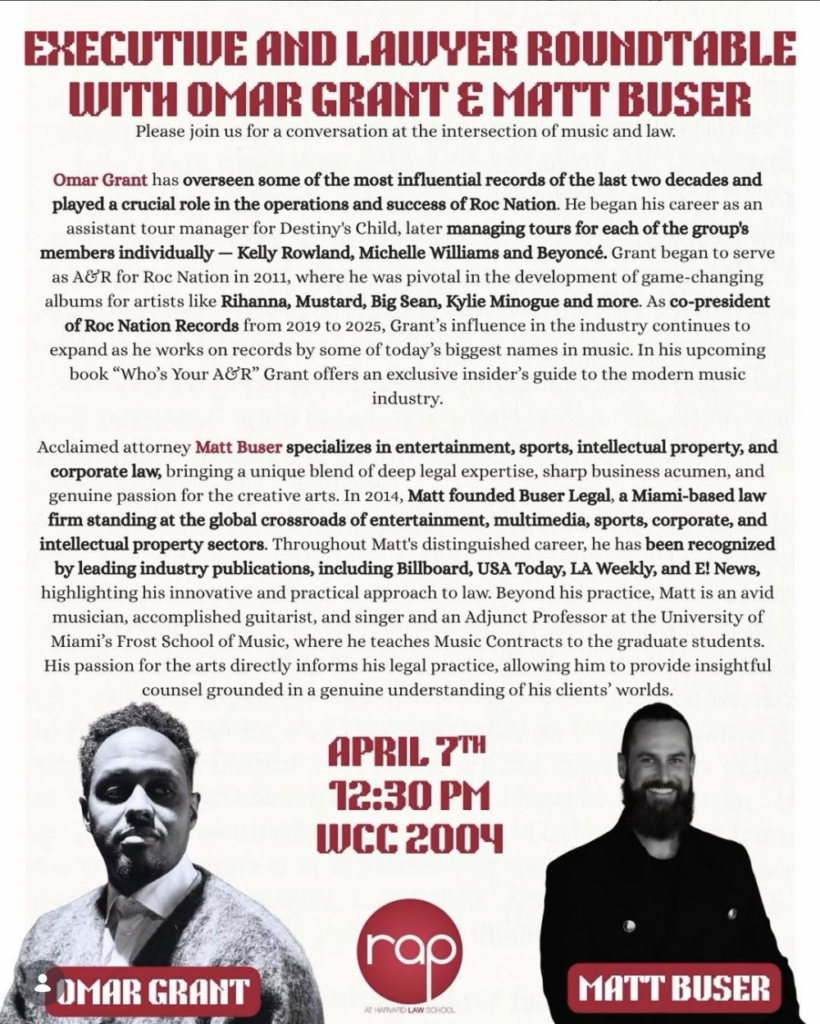 EXECUTIVE AND LAWYER ROUNDTABLE WITH OMAR GRANT & MATT BUSER

Please join us for a conversation at the intersection of music and law.

Omar Grant has overseen some of the most influential records of the last two decades and played a crucial role in the operations and success of Roc Nation. He began his career as an assistant tour manager for Destiny's Child, later managing tours for each of the group's members individually — Kelly Rowland, Michelle Williams and Beyoncé. Grant began to serve as A&R for Roc Nation in 2011, where he was pivotal in the development of game-changing albums for artists like Rihanna, Mustard, Big Sean, Kylie Minogue and more. As co-president of Roc Nation Records from 2019 to 2025, Grant's influence in the industry continues to expand as he works on records by some of today's biggest names in music. In his upcoming book "Who's Your A&R" Grant offers an exclusive insider's guide to the modern music industry.

Acclaimed attorney Matt Buser specializes in entertainment, sports, intellectual property, and corporate law, bringing a unique blend of deep legal expertise, sharp business acumen, and genuine passion for the creative arts. In 2014, Matt founded Buser Legal, a Miami-based law firm standing at the global crossroads of entertainment, multimedia, sports, corporate, and intellectual property sectors. Throughout Matt's distinguished career, he has been recognized by leading industry publications, including Billboard, USA Today, LA Weekly, and E! News, highlighting his innovative and practical approach to law. Beyond his practice, Matt is an avid musician, accomplished guitarist, and singer and an Adjunct Professor at the University of Miami's Frost School of Music, where he teaches Music Contracts to the graduate students. His passion for the arts directly informs his legal practice, allowing him to provide insightful counsel grounded in a genuine understanding of his clients' worlds.

APRIL 7TH
12:30 PM
WCC 2004

OMAR GRANT

rap
AT HARVARD LAW SCHOOL

MATT BUSER